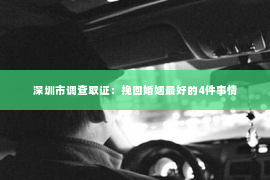 深圳市调查取证：挽回婚姻最好的4件事情